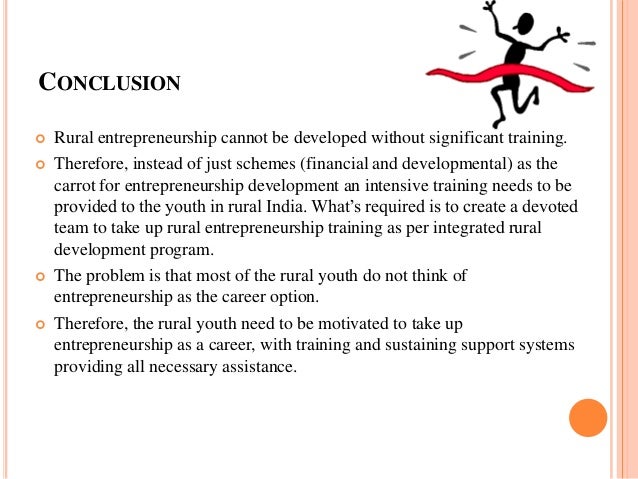 CONCLUSION

Rural entrepreneurship cannot be developed without significant training.

Therefore, instead of just schemes (financial and developmental) as the carrot for entrepreneurship development an intensive training needs to be provided to the youth in rural India. What's required is to create a devoted team to take up rural entrepreneurship training as per integrated rural development program.

The problem is that most of the rural youth do not think of entrepreneurship as the career option.

Therefore, the rural youth need to be motivated to take up entrepreneurship as a career, with training and sustaining support systems providing all necessary assistance.